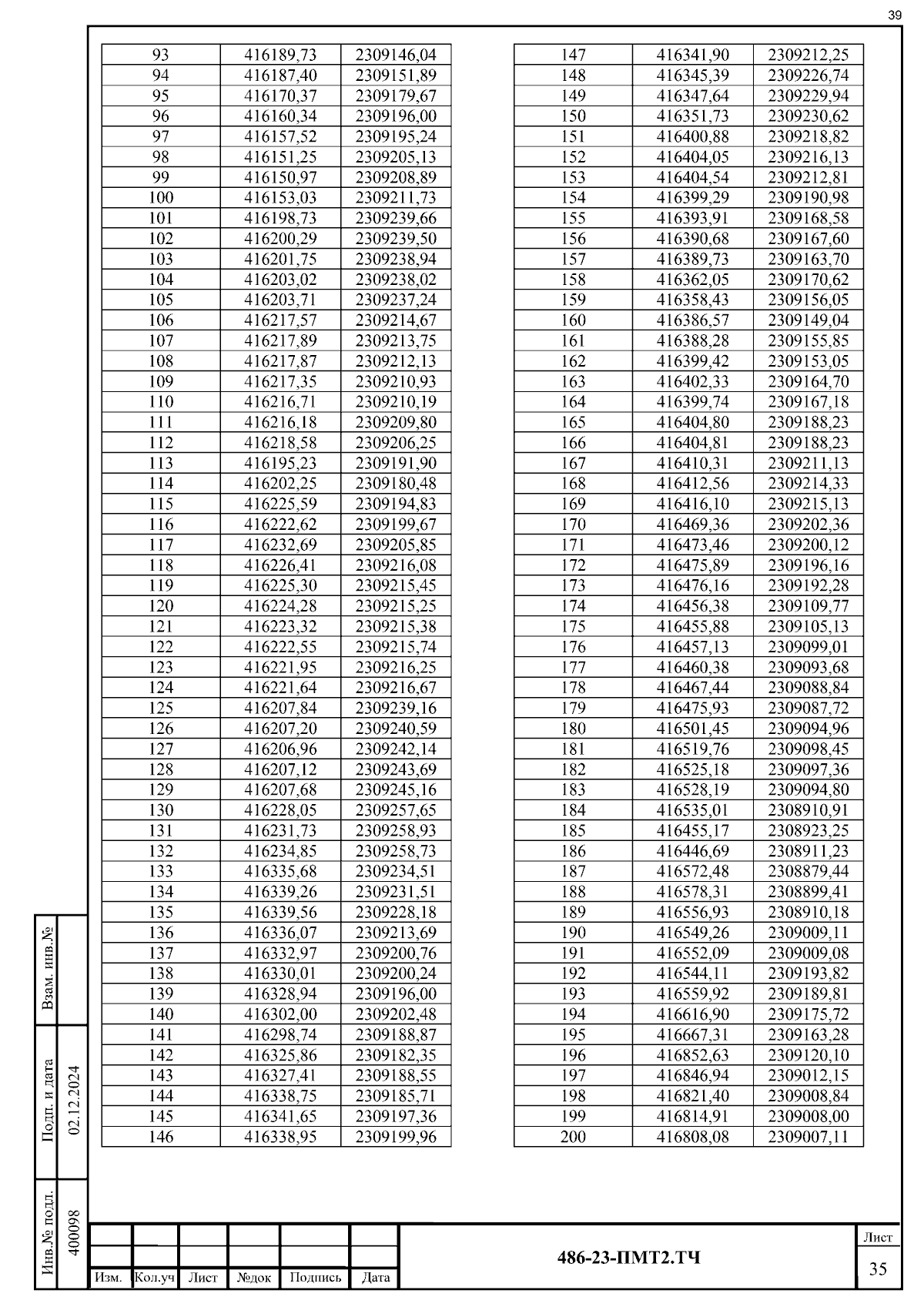 39

| 93 | 416189,73 | 2309146,04 |
|---|---|---|
| 94 | 416187,40 | 2309151,89 |
| 95 | 416170,37 | 2309179,67 |
| 96 | 416160,34 | 2309196,00 |
| 97 | 416157,52 | 2309195,24 |
| 98 | 416151,25 | 2309205,13 |
| 99 | 416150,97 | 2309208,89 |
| 100 | 416153,03 | 2309211,73 |
| 101 | 416198,73 | 2309239,66 |
| 102 | 416200,29 | 2309239,50 |
| 103 | 416201,75 | 2309238,94 |
| 104 | 416203,02 | 2309238,02 |
| 105 | 416203,71 | 2309237,24 |
| 106 | 416217,57 | 2309214,67 |
| 107 | 416217,89 | 2309213,75 |
| 108 | 416217,87 | 2309212,13 |
| 109 | 416217,35 | 2309210,93 |
| 110 | 416216,71 | 2309210,19 |
| 111 | 416216,18 | 2309209,80 |
| 112 | 416218,58 | 2309206,25 |
| 113 | 416195,23 | 2309191,90 |
| 114 | 416202,25 | 2309180,48 |
| 115 | 416225,59 | 2309194,83 |
| 116 | 416222,62 | 2309199,67 |
| 117 | 416232,69 | 2309205,85 |
| 118 | 416226,41 | 2309216,08 |
| 119 | 416225,30 | 2309215,45 |
| 120 | 416224,28 | 2309215,25 |
| 121 | 416223,32 | 2309215,38 |
| 122 | 416222,55 | 2309215,74 |
| 123 | 416221,95 | 2309216,25 |
| 124 | 416221,64 | 2309216,67 |
| 125 | 416207,84 | 2309239,16 |
| 126 | 416207,20 | 2309240,59 |
| 127 | 416206,96 | 2309242,14 |
| 128 | 416207,12 | 2309243,69 |
| 129 | 416207,68 | 2309245,16 |
| 130 | 416228,05 | 2309257,65 |
| 131 | 416231,73 | 2309258,93 |
| 132 | 416234,85 | 2309258,73 |
| 133 | 416335,68 | 2309234,51 |
| 134 | 416339,26 | 2309231,51 |
| 135 | 416339,56 | 2309228,18 |
| 136 | 416336,07 | 2309213,69 |
| 137 | 416332,97 | 2309200,76 |
| 138 | 416330,01 | 2309200,24 |
| 139 | 416328,94 | 2309196,00 |
| 140 | 416302,00 | 2309202,48 |
| 141 | 416298,74 | 2309188,87 |
| 142 | 416325,86 | 2309182,35 |
| 143 | 416327,41 | 2309188,55 |
| 144 | 416338,75 | 2309185,71 |
| 145 | 416341,65 | 2309197,36 |
| 146 | 416338,95 | 2309199,96 |

| 147 | 416341,90 | 2309212,25 |
|---|---|---|
| 148 | 416345,39 | 2309226,74 |
| 149 | 416347,64 | 2309229,94 |
| 150 | 416351,73 | 2309230,62 |
| 151 | 416400,88 | 2309218,82 |
| 152 | 416404,05 | 2309216,13 |
| 153 | 416404,54 | 2309212,81 |
| 154 | 416399,29 | 2309190,98 |
| 155 | 416393,91 | 2309168,58 |
| 156 | 416390,68 | 2309167,60 |
| 157 | 416389,73 | 2309163,70 |
| 158 | 416362,05 | 2309170,62 |
| 159 | 416358,43 | 2309156,05 |
| 160 | 416386,57 | 2309149,04 |
| 161 | 416388,28 | 2309155,85 |
| 162 | 416399,42 | 2309153,05 |
| 163 | 416402,33 | 2309164,70 |
| 164 | 416399,74 | 2309167,18 |
| 165 | 416404,80 | 2309188,23 |
| 166 | 416404,81 | 2309188,23 |
| 167 | 416410,31 | 2309211,13 |
| 168 | 416412,56 | 2309214,33 |
| 169 | 416416,10 | 2309215,13 |
| 170 | 416469,36 | 2309202,36 |
| 171 | 416473,46 | 2309200,12 |
| 172 | 416475,89 | 2309196,16 |
| 173 | 416476,16 | 2309192,28 |
| 174 | 416456,38 | 2309109,77 |
| 175 | 416455,88 | 2309105,13 |
| 176 | 416457,13 | 2309099,01 |
| 177 | 416460,38 | 2309093,68 |
| 178 | 416467,44 | 2309088,84 |
| 179 | 416475,93 | 2309087,72 |
| 180 | 416501,45 | 2309094,96 |
| 181 | 416519,76 | 2309098,45 |
| 182 | 416525,18 | 2309097,36 |
| 183 | 416528,19 | 2309094,80 |
| 184 | 416535,01 | 2308910,91 |
| 185 | 416455,17 | 2308923,25 |
| 186 | 416446,69 | 2308911,23 |
| 187 | 416572,48 | 2308879,44 |
| 188 | 416578,31 | 2308899,41 |
| 189 | 416556,93 | 2308910,18 |
| 190 | 416549,26 | 2309009,11 |
| 191 | 416552,09 | 2309009,08 |
| 192 | 416544,11 | 2309193,82 |
| 193 | 416559,92 | 2309189,81 |
| 194 | 416616,90 | 2309175,72 |
| 195 | 416667,31 | 2309163,28 |
| 196 | 416852,63 | 2309120,10 |
| 197 | 416846,94 | 2309012,15 |
| 198 | 416821,40 | 2309008,84 |
| 199 | 416814,91 | 2309008,00 |
| 200 | 416808,08 | 2309007,11 |

Взам. инв.№

Подп. и дата 02.12.2024

Инв.№ подл. 400098

Изм. Кол.уч Лист №док Подпись Дата

486-23-ПМТ2.ТЧ

Лист
35